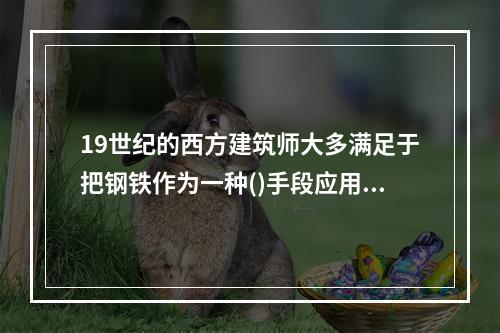 19世纪的西方建筑师大多满足于把钢铁作为一种()手段应用...